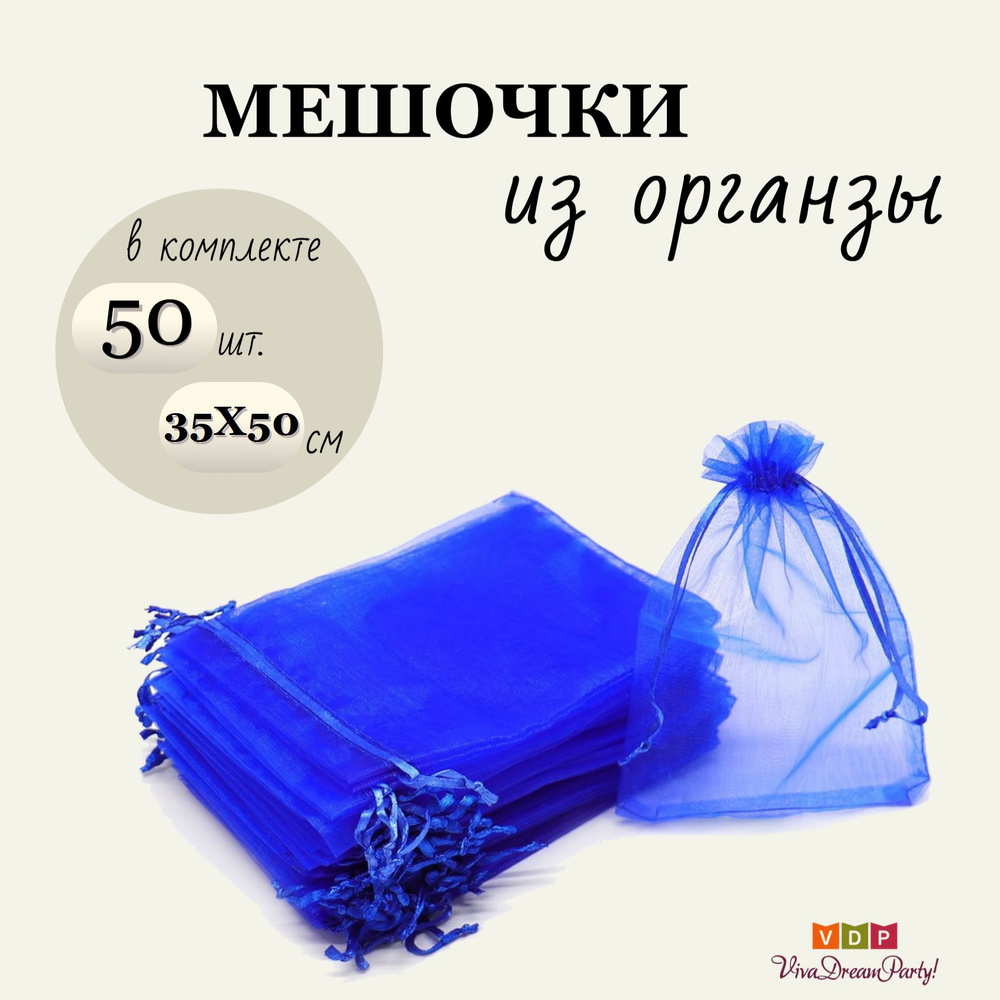 МЕШОЧКИ
из органзы

в комплекте
50 шт.
35Х50 см

VDP
VivaDreamParty!